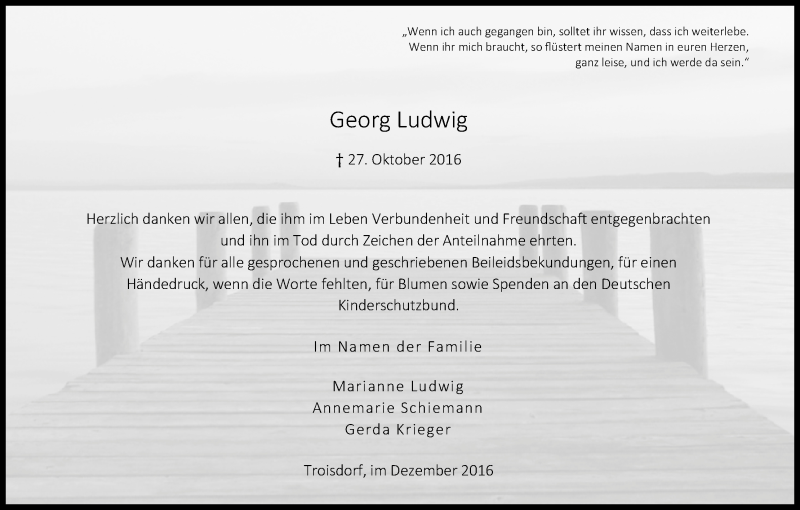 „Wenn ich auch gegangen bin, solltet ihr wissen, dass ich weiterlebe. Wenn ihr mich braucht, so flüstert meinen Namen in euren Herzen, ganz leise, und ich werde da sein.“

Georg Ludwig

† 27. Oktober 2016

Herzlich danken wir allen, die ihm im Leben Verbundenheit und Freundschaft entgegenbrachten und ihn im Tod durch Zeichen der Anteilnahme ehrten.
Wir danken für alle gesprochenen und geschriebenen Beileidsbekundungen, für einen Händedruck, wenn die Worte fehlten, für Blumen sowie Spenden an den Deutschen Kinderschutzbund.

Im Namen der Familie

Marianne Ludwig
Annemarie Schiemann
Gerda Krieger

Troisdorf, im Dezember 2016